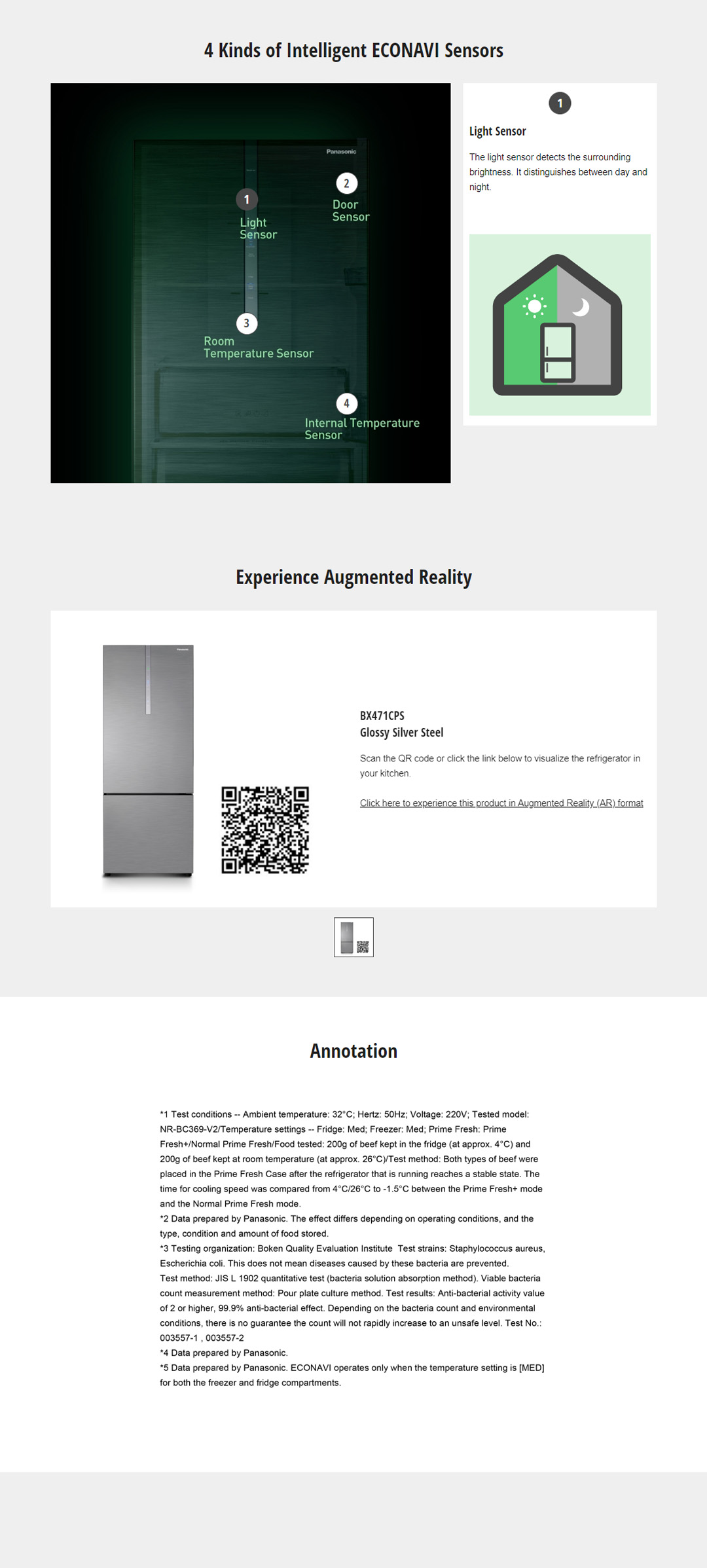 4 Kinds of Intelligent ECONAVI Sensors

Panasonic

1
Light Sensor

2
Door Sensor

3
Room Temperature Sensor

4
Internal Temperature Sensor

1
Light Sensor

The light sensor detects the surrounding brightness. It distinguishes between day and night.

Experience Augmented Reality

BX471CPS
Glossy Silver Steel

Scan the QR code or click the link below to visualize the refrigerator in your kitchen.

Click here to experience this product in Augmented Reality (AR) format

Annotation

*1 Test conditions -- Ambient temperature: 32°C; Hertz: 50Hz; Voltage: 220V; Tested model: NR-BC369-V2/Temperature settings -- Fridge: Med; Freezer: Med; Prime Fresh: Prime Fresh+/Normal Prime Fresh/Food tested: 200g of beef kept in the fridge (at approx. 4°C) and 200g of beef kept at room temperature (at approx. 26°C)/Test method: Both types of beef were placed in the Prime Fresh Case after the refrigerator that is running reaches a stable state. The time for cooling speed was compared from 4°C/26°C to -1.5°C between the Prime Fresh+ mode and the Normal Prime Fresh mode.
*2 Data prepared by Panasonic. The effect differs depending on operating conditions, and the type, condition and amount of food stored.
*3 Testing organization: Boken Quality Evaluation Institute Test strains: Staphylococcus aureus, Escherichia coli. This does not mean diseases caused by these bacteria are prevented.
Test method: JIS L 1902 quantitative test (bacteria solution absorption method). Viable bacteria count measurement method: Pour plate culture method. Test results: Anti-bacterial activity value of 2 or higher, 99.9% anti-bacterial effect. Depending on the bacteria count and environmental conditions, there is no guarantee the count will not rapidly increase to an unsafe level. Test No.: 003557-1 , 003557-2
*4 Data prepared by Panasonic.
*5 Data prepared by Panasonic. ECONAVI operates only when the temperature setting is [MED] for both the freezer and fridge compartments.